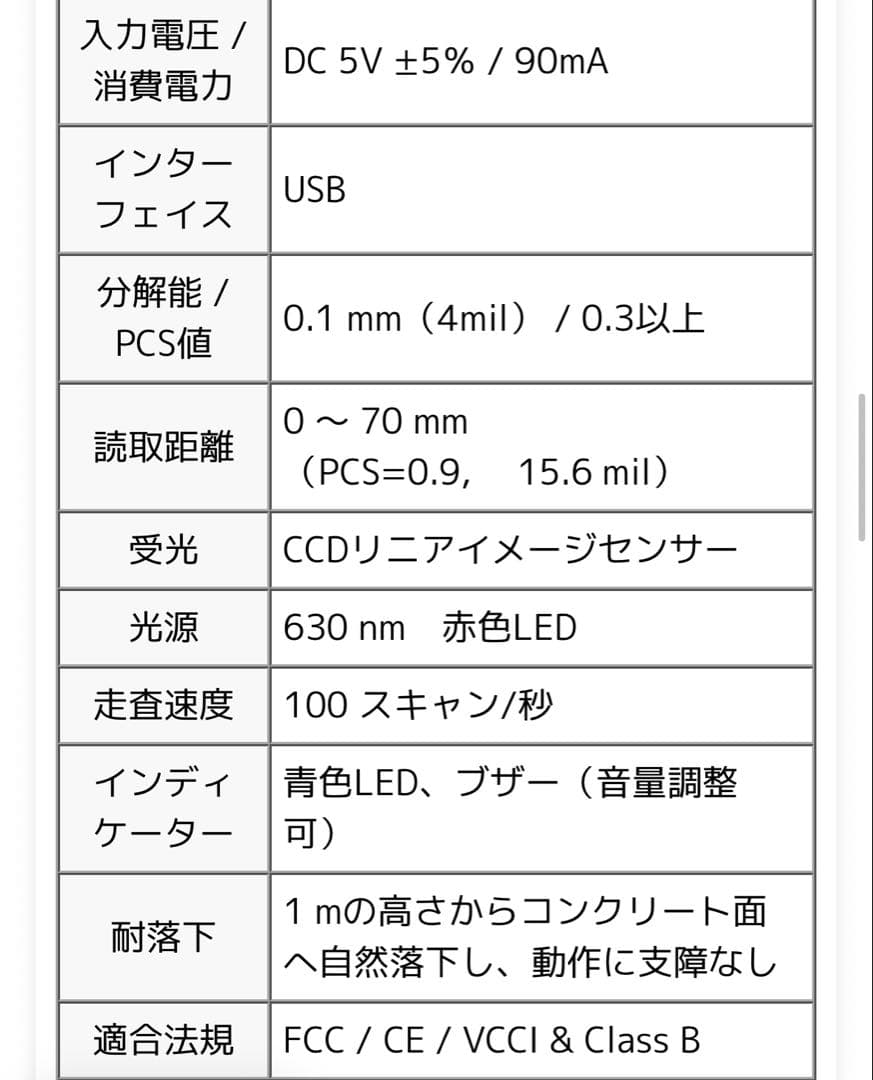 | 入力電圧 / 消費電力 | DC 5V ±5% / 90mA |
|---|---|
| インターフェイス | USB |
| 分解能 / PCS値 | 0.1 mm（4mil） / 0.3以上 |
| 読取距離 | 0 ～ 70 mm （PCS=0.9,　15.6 mil） |
| 受光 | CCDリニアイメージセンサー |
| 光源 | 630 nm　赤色LED |
| 走査速度 | 100 スキャン/秒 |
| インディケーター | 青色LED、ブザー（音量調整可） |
| 耐落下 | 1 mの高さからコンクリート面へ自然落下し、動作に支障なし |
| 適合法規 | FCC / CE / VCCI & Class B |